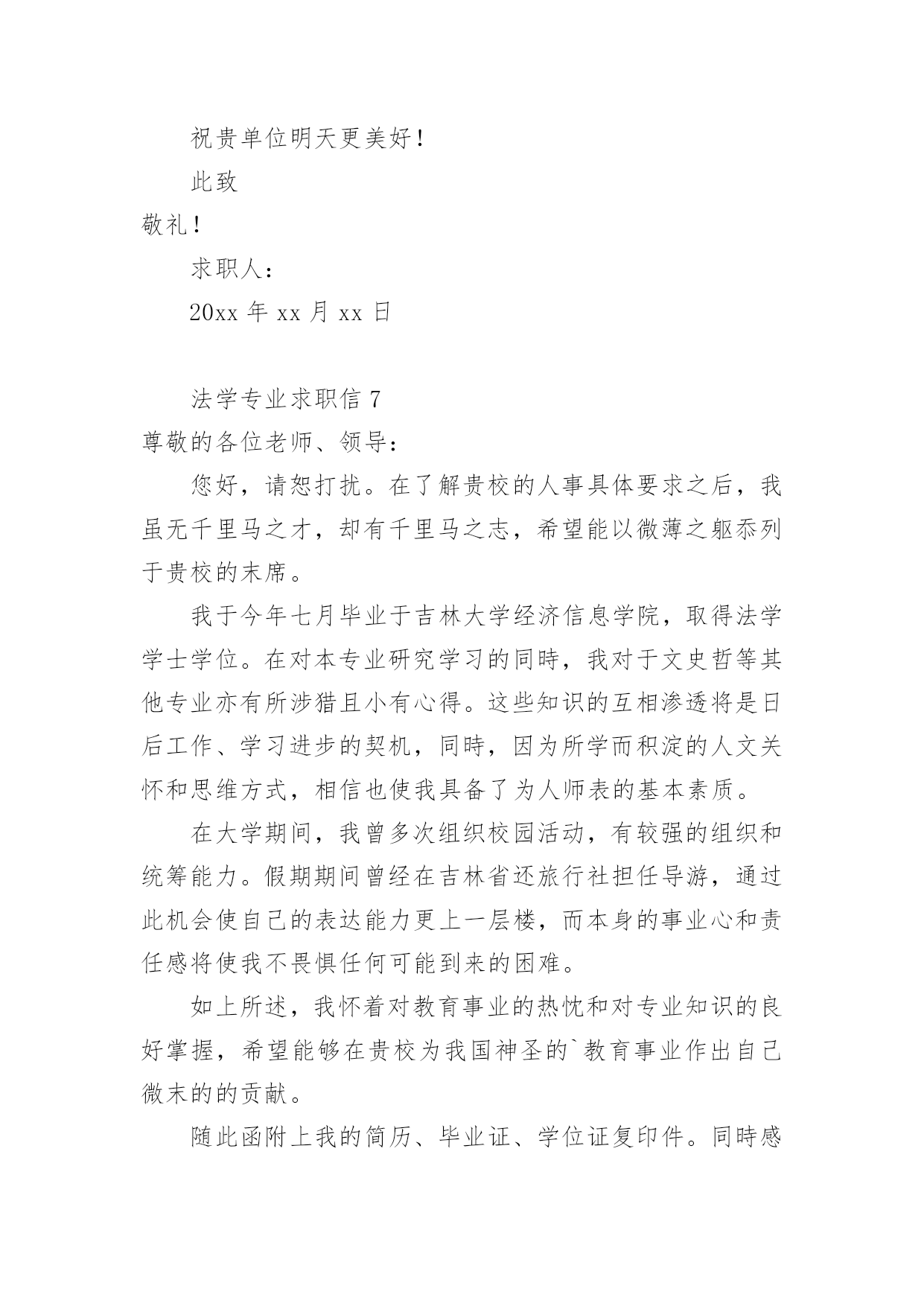 祝贵单位明天更美好！

此致

敬礼！

求职人：

20xx 年 xx 月 xx 日

法学专业求职信 7

尊敬的各位老师、领导：

您好，请恕打扰。在了解贵校的人事具体要求之后，我虽无千里马之才，却有千里马之志，希望能以微薄之躯忝列于贵校的末席。

我于今年七月毕业于吉林大学经济信息学院，取得法学学士学位。在对本专业研究学习的同時，我对于文史哲等其他专业亦有所涉猎且小有心得。这些知识的互相渗透将是日后工作、学习进步的契机，同時，因为所学而积淀的人文关怀和思维方式，相信也使我具备了为人师表的基本素质。

在大学期间，我曾多次组织校园活动，有较强的组织和统筹能力。假期期间曾经在吉林省还旅行社担任导游，通过此机会使自己的表达能力更上一层楼，而本身的事业心和责任感将使我不畏惧任何可能到来的困难。

如上所述，我怀着对教育事业的热忱和对专业知识的良好掌握，希望能够在贵校为我国神圣的`教育事业作出自己微末的的贡献。

随此函附上我的简历、毕业证、学位证复印件。同時感